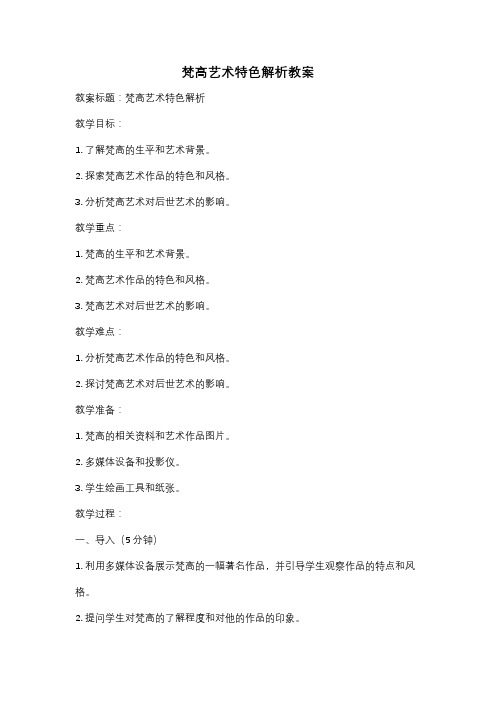 梵高艺术特色解析教案

教案标题：梵高艺术特色解析

教学目标：

1. 了解梵高的生平和艺术背景。

2. 探索梵高艺术作品的特色和风格。

3. 分析梵高艺术对后世艺术的影响。

教学重点：

1. 梵高的生平和艺术背景。

2. 梵高艺术作品的特色和风格。

3. 梵高艺术对后世艺术的影响。

教学难点：

1. 分析梵高艺术作品的特色和风格。

2. 探讨梵高艺术对后世艺术的影响。

教学准备：

1. 梵高的相关资料和艺术作品图片。

2. 多媒体设备和投影仪。

3. 学生绘画工具和纸张。

教学过程：

一、导入（5 分钟）

1. 利用多媒体设备展示梵高的一幅著名作品，并引导学生观察作品的特点和风格。

2. 提问学生对梵高的了解程度和对他的作品的印象。